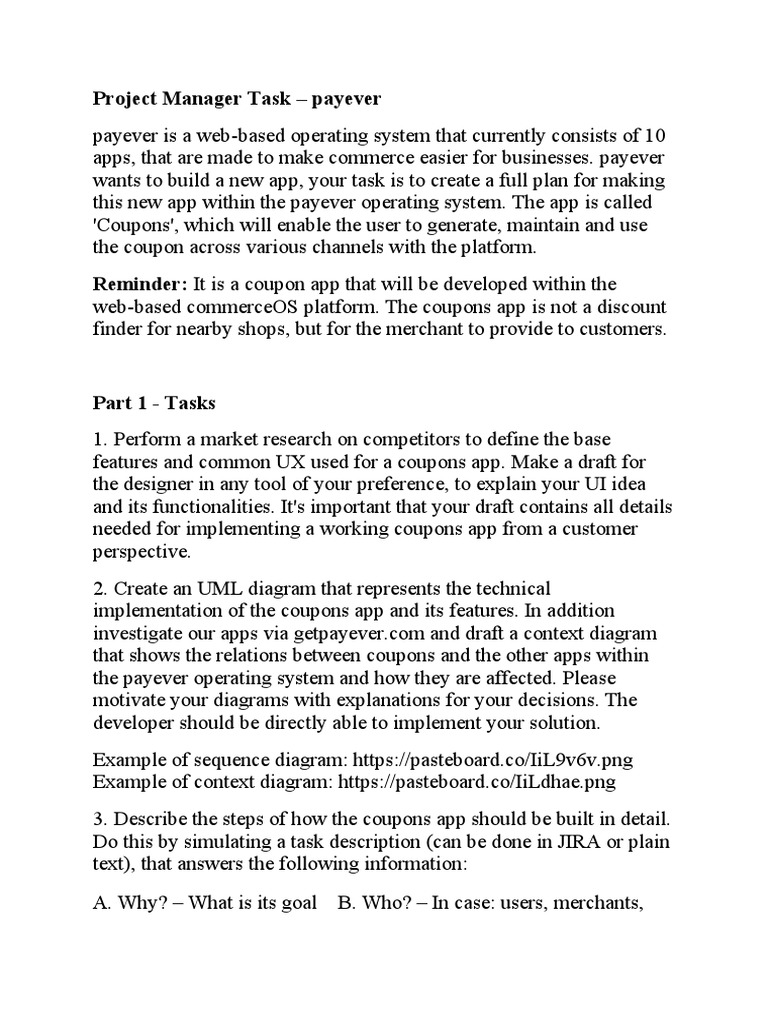 Project Manager Task – payever

payever is a web-based operating system that currently consists of 10 apps, that are made to make commerce easier for businesses. payever wants to build a new app, your task is to create a full plan for making this new app within the payever operating system. The app is called 'Coupons', which will enable the user to generate, maintain and use the coupon across various channels with the platform.

Reminder: It is a coupon app that will be developed within the web-based commerceOS platform. The coupons app is not a discount finder for nearby shops, but for the merchant to provide to customers.

Part 1 - Tasks

1. Perform a market research on competitors to define the base features and common UX used for a coupons app. Make a draft for the designer in any tool of your preference, to explain your UI idea and its functionalities. It's important that your draft contains all details needed for implementing a working coupons app from a customer perspective.

2. Create an UML diagram that represents the technical implementation of the coupons app and its features. In addition investigate our apps via getpayever.com and draft a context diagram that shows the relations between coupons and the other apps within the payever operating system and how they are affected. Please motivate your diagrams with explanations for your decisions. The developer should be directly able to implement your solution.

Example of sequence diagram: https://pasteboard.co/IiL9v6v.png
Example of context diagram: https://pasteboard.co/IiLdhae.png

3. Describe the steps of how the coupons app should be built in detail. Do this by simulating a task description (can be done in JIRA or plain text), that answers the following information:

A. Why? – What is its goal   B. Who? – In case: users, merchants,